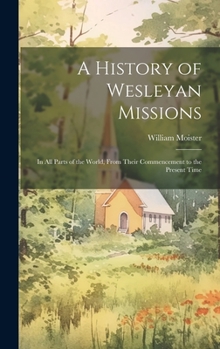 A History of Wesleyan Missions

William Moister

In All Parts of the World, From Their Commencement to the Present Time